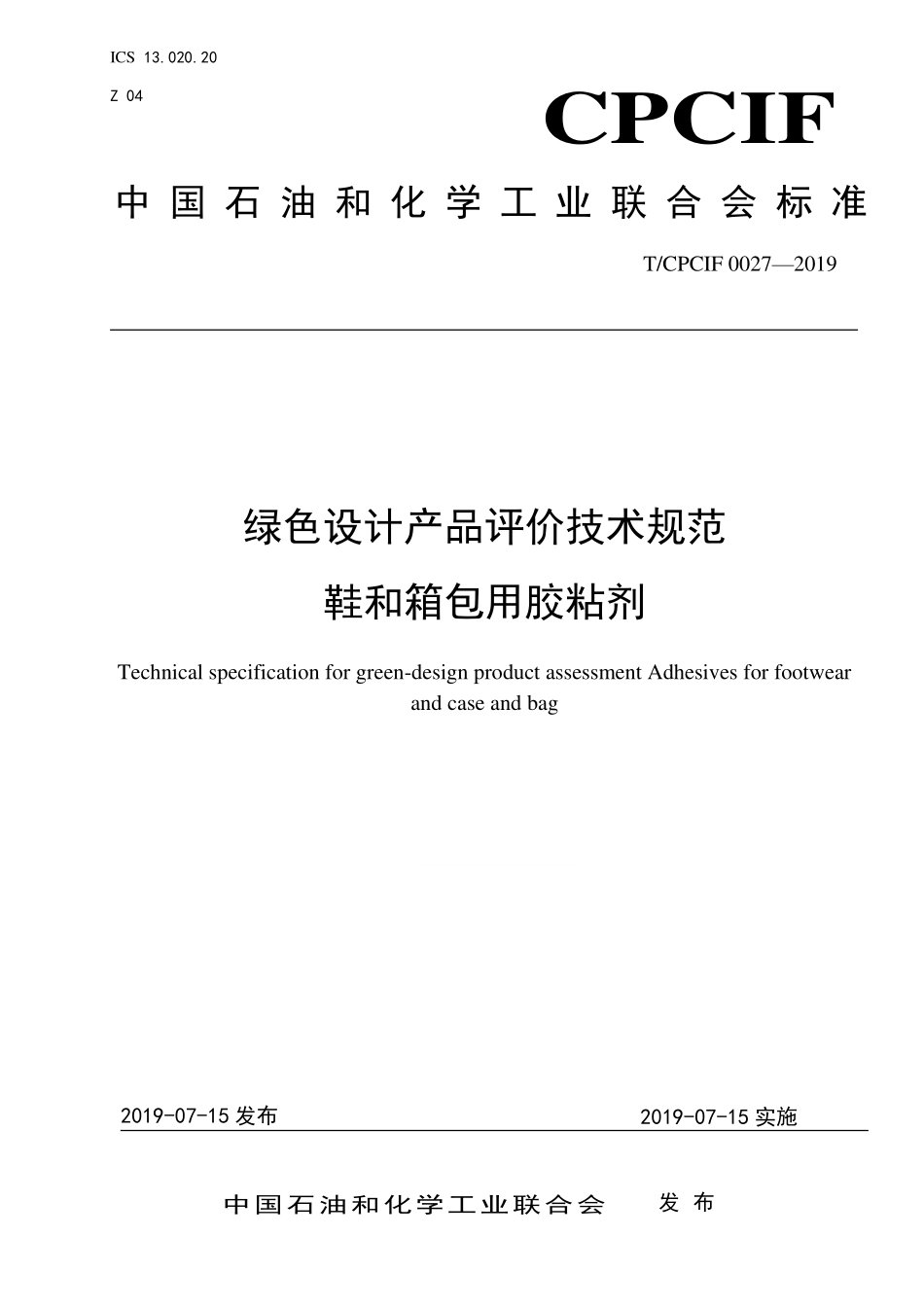 ICS 13.020.20

Z 04

CPCIF

中国石油和化学工业联合会标准

T/CPCIF 0027—2019

绿色设计产品评价技术规范

鞋和箱包用胶粘剂

Technical specification for green-design product assessment Adhesives for footwear and case and bag

2019-07-15 发布

2019-07-15 实施

中国石油和化学工业联合会 发布